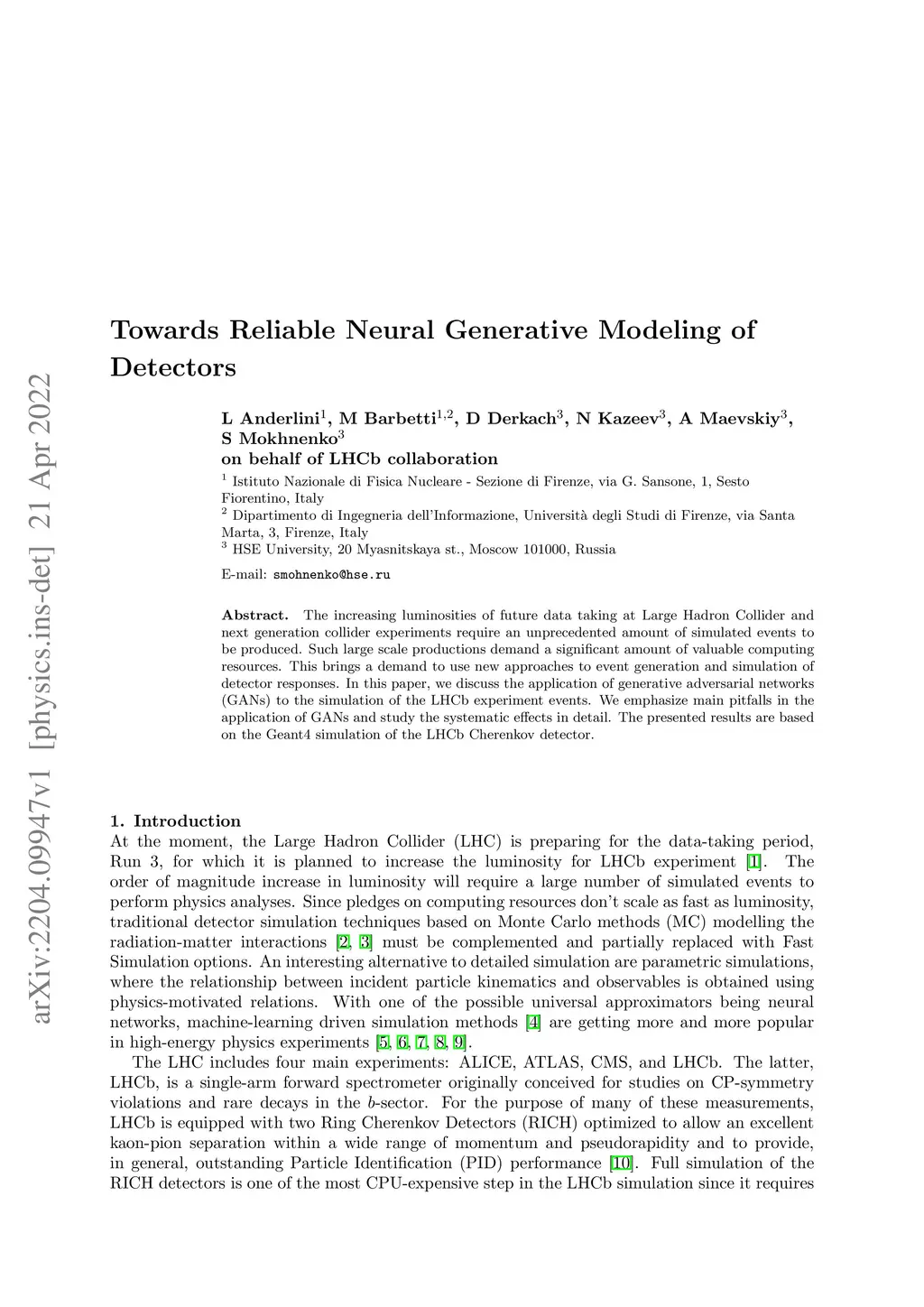 arXiv:2204.09947v1 [physics.ins-det] 21 Apr 2022

Towards Reliable Neural Generative Modeling of Detectors

L Anderlini$^1$, M Barbetti$^{1,2}$, D Derkach$^3$, N Kazeev$^3$, A Maevskiy$^3$, S Mokhnenko$^3$
on behalf of LHCb collaboration

$^1$ Istituto Nazionale di Fisica Nucleare - Sezione di Firenze, via G. Sansone, 1, Sesto Fiorentino, Italy
$^2$ Dipartimento di Ingegneria dell'Informazione, Università degli Studi di Firenze, via Santa Marta, 3, Firenze, Italy
$^3$ HSE University, 20 Myasnitskaya st., Moscow 101000, Russia

E-mail: smohnenko@hse.ru

Abstract. The increasing luminosities of future data taking at Large Hadron Collider and next generation collider experiments require an unprecedented amount of simulated events to be produced. Such large scale productions demand a significant amount of valuable computing resources. This brings a demand to use new approaches to event generation and simulation of detector responses. In this paper, we discuss the application of generative adversarial networks (GANs) to the simulation of the LHCb experiment events. We emphasize main pitfalls in the application of GANs and study the systematic effects in detail. The presented results are based on the Geant4 simulation of the LHCb Cherenkov detector.

1. Introduction
At the moment, the Large Hadron Collider (LHC) is preparing for the data-taking period, Run 3, for which it is planned to increase the luminosity for LHCb experiment [1]. The order of magnitude increase in luminosity will require a large number of simulated events to perform physics analyses. Since pledges on computing resources don't scale as fast as luminosity, traditional detector simulation techniques based on Monte Carlo methods (MC) modelling the radiation-matter interactions [2, 3] must be complemented and partially replaced with Fast Simulation options. An interesting alternative to detailed simulation are parametric simulations, where the relationship between incident particle kinematics and observables is obtained using physics-motivated relations. With one of the possible universal approximators being neural networks, machine-learning driven simulation methods [4] are getting more and more popular in high-energy physics experiments [5, 6, 7, 8, 9].

The LHC includes four main experiments: ALICE, ATLAS, CMS, and LHCb. The latter, LHCb, is a single-arm forward spectrometer originally conceived for studies on CP-symmetry violations and rare decays in the $b$-sector. For the purpose of many of these measurements, LHCb is equipped with two Ring Cherenkov Detectors (RICH) optimized to allow an excellent kaon-pion separation within a wide range of momentum and pseudorapidity and to provide, in general, outstanding Particle Identification (PID) performance [10]. Full simulation of the RICH detectors is one of the most CPU-expensive step in the LHCb simulation since it requires